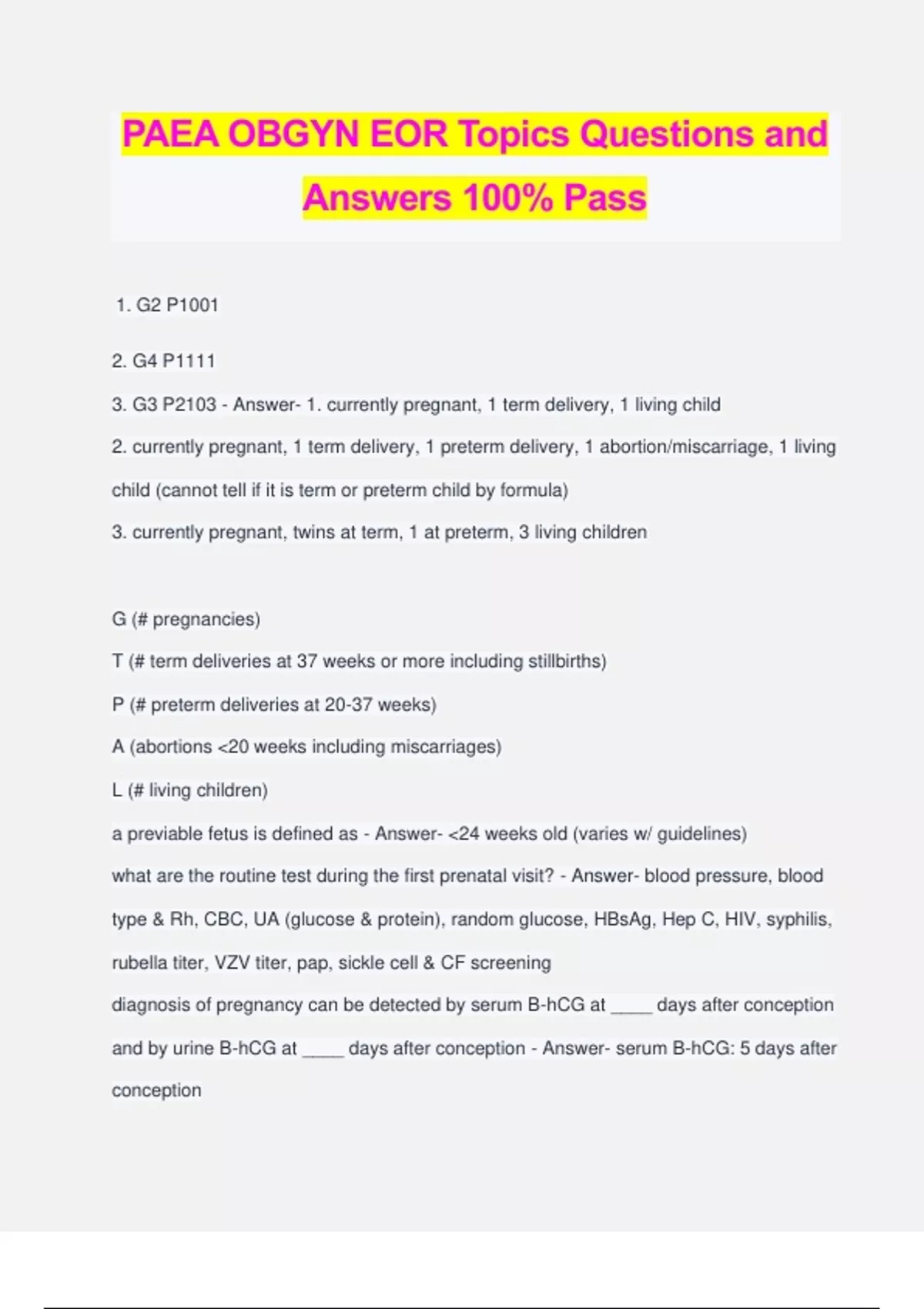 PAEA OBGYN EOR Topics Questions and Answers 100% Pass

1. G2 P1001

2. G4 P1111

3. G3 P2103 - Answer- 1. currently pregnant, 1 term delivery, 1 living child

2. currently pregnant, 1 term delivery, 1 preterm delivery, 1 abortion/miscarriage, 1 living child (cannot tell if it is term or preterm child by formula)

3. currently pregnant, twins at term, 1 at preterm, 3 living children

G (# pregnancies)

T (# term deliveries at 37 weeks or more including stillbirths)

P (# preterm deliveries at 20-37 weeks)

A (abortions <20 weeks including miscarriages)

L (# living children)

a previable fetus is defined as - Answer- <24 weeks old (varies w/ guidelines)

what are the routine test during the first prenatal visit? - Answer- blood pressure, blood type & Rh, CBC, UA (glucose & protein), random glucose, HBsAg, Hep C, HIV, syphilis, rubella titer, VZV titer, pap, sickle cell & CF screening

diagnosis of pregnancy can be detected by serum B-hCG at ____ days after conception and by urine B-hCG at ____ days after conception - Answer- serum B-hCG: 5 days after conception